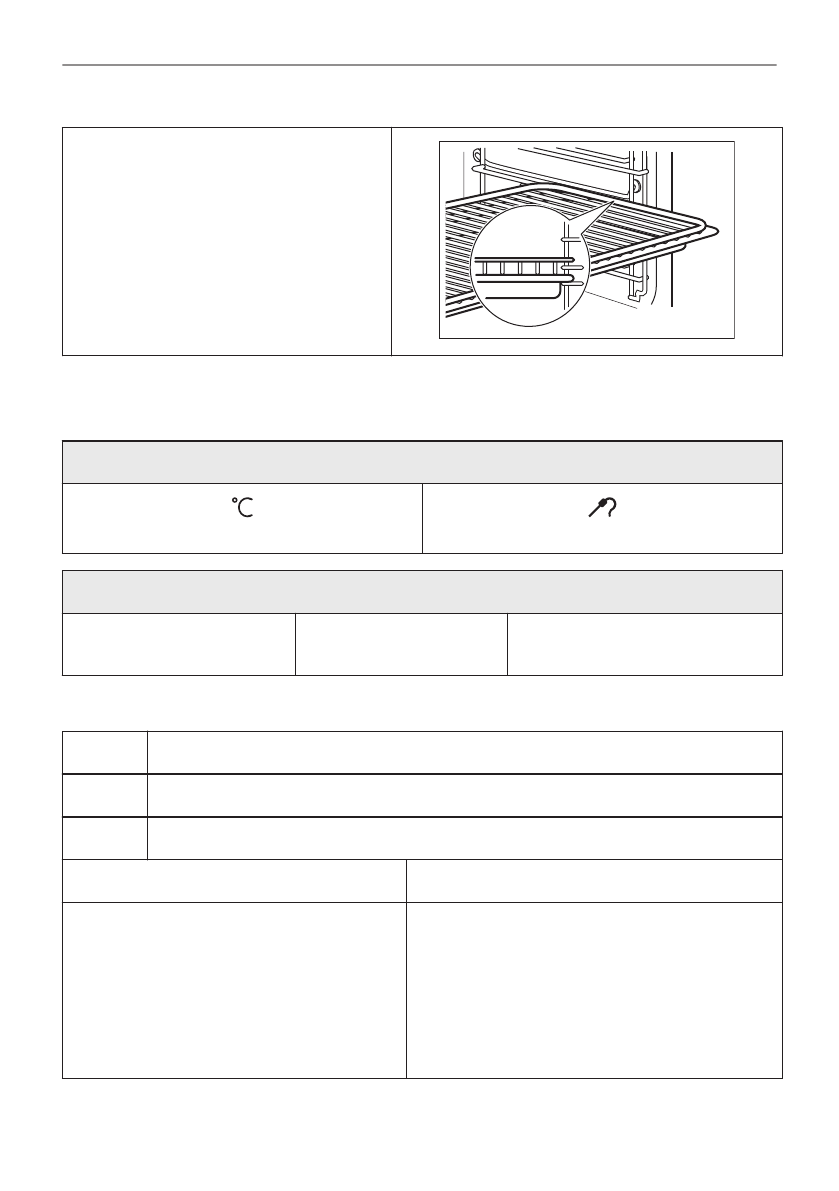 °C